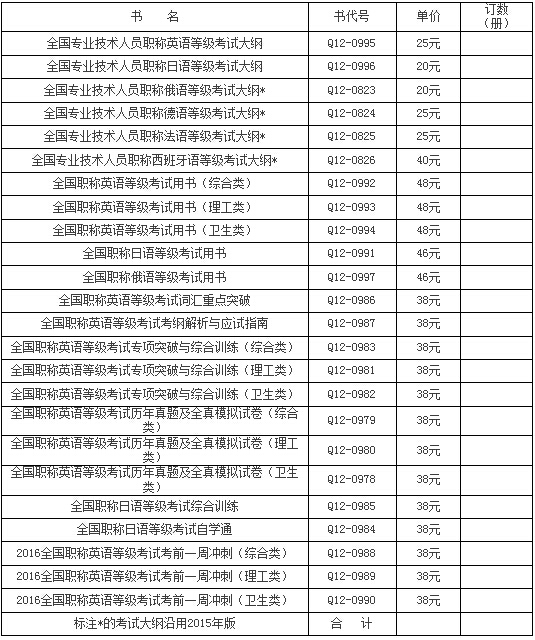 | 书　　名 | 书代号 | 单价 | 订数（册） |
|---|---|---|---|
| 全国专业技术人员职称英语等级考试大纲 | Q12-0995 | 25元 | |
| 全国专业技术人员职称日语等级考试大纲 | Q12-0996 | 20元 | |
| 全国专业技术人员职称俄语等级考试大纲* | Q12-0823 | 20元 | |
| 全国专业技术人员职称德语等级考试大纲* | Q12-0824 | 25元 | |
| 全国专业技术人员职称法语等级考试大纲* | Q12-0825 | 25元 | |
| 全国专业技术人员职称西班牙语等级考试大纲* | Q12-0826 | 40元 | |
| 全国职称英语等级考试用书（综合类） | Q12-0992 | 48元 | |
| 全国职称英语等级考试用书（理工类） | Q12-0993 | 48元 | |
| 全国职称英语等级考试用书（卫生类） | Q12-0994 | 48元 | |
| 全国职称日语等级考试用书 | Q12-0991 | 46元 | |
| 全国职称俄语等级考试用书 | Q12-0997 | 46元 | |
| 全国职称英语等级考试词汇重点突破 | Q12-0986 | 38元 | |
| 全国职称英语等级考试考纲解析与应试指南 | Q12-0987 | 38元 | |
| 全国职称英语等级考试专项突破与综合训练（综合类） | Q12-0983 | 38元 | |
| 全国职称英语等级考试专项突破与综合训练（理工类） | Q12-0981 | 38元 | |
| 全国职称英语等级考试专项突破与综合训练（卫生类） | Q12-0982 | 38元 | |
| 全国职称英语等级考试历年真题及全真模拟试卷（综合类） | Q12-0979 | 38元 | |
| 全国职称英语等级考试历年真题及全真模拟试卷（理工类） | Q12-0980 | 38元 | |
| 全国职称英语等级考试历年真题及全真模拟试卷（卫生类） | Q12-0978 | 38元 | |
| 全国职称日语等级考试综合训练 | Q12-0985 | 38元 | |
| 全国职称日语等级考试自学通 | Q12-0984 | 38元 | |
| 2016全国职称英语等级考试考前一周冲刺（综合类） | Q12-0988 | 38元 | |
| 2016全国职称英语等级考试考前一周冲刺（理工类） | Q12-0989 | 38元 | |
| 2016全国职称英语等级考试考前一周冲刺（卫生类） | Q12-0990 | 38元 | |
| 标注*的考试大纲沿用2015年版 | 合　计 | | |